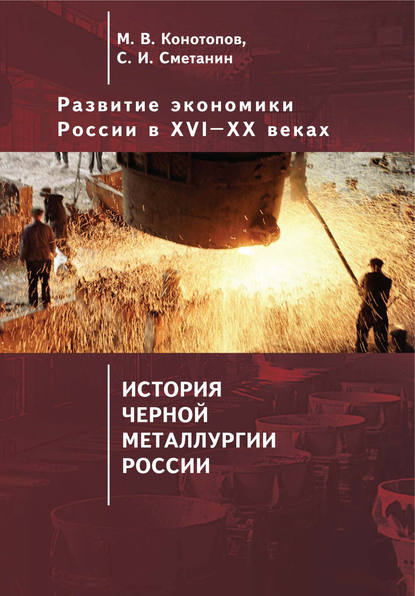 М. В. Конотопов,
С. И. Сметанин

Развитие экономики
России в XVI—XX веках

ИСТОРИЯ
ЧЕРНОЙ
МЕТАЛЛУРГИИ
РОССИИ